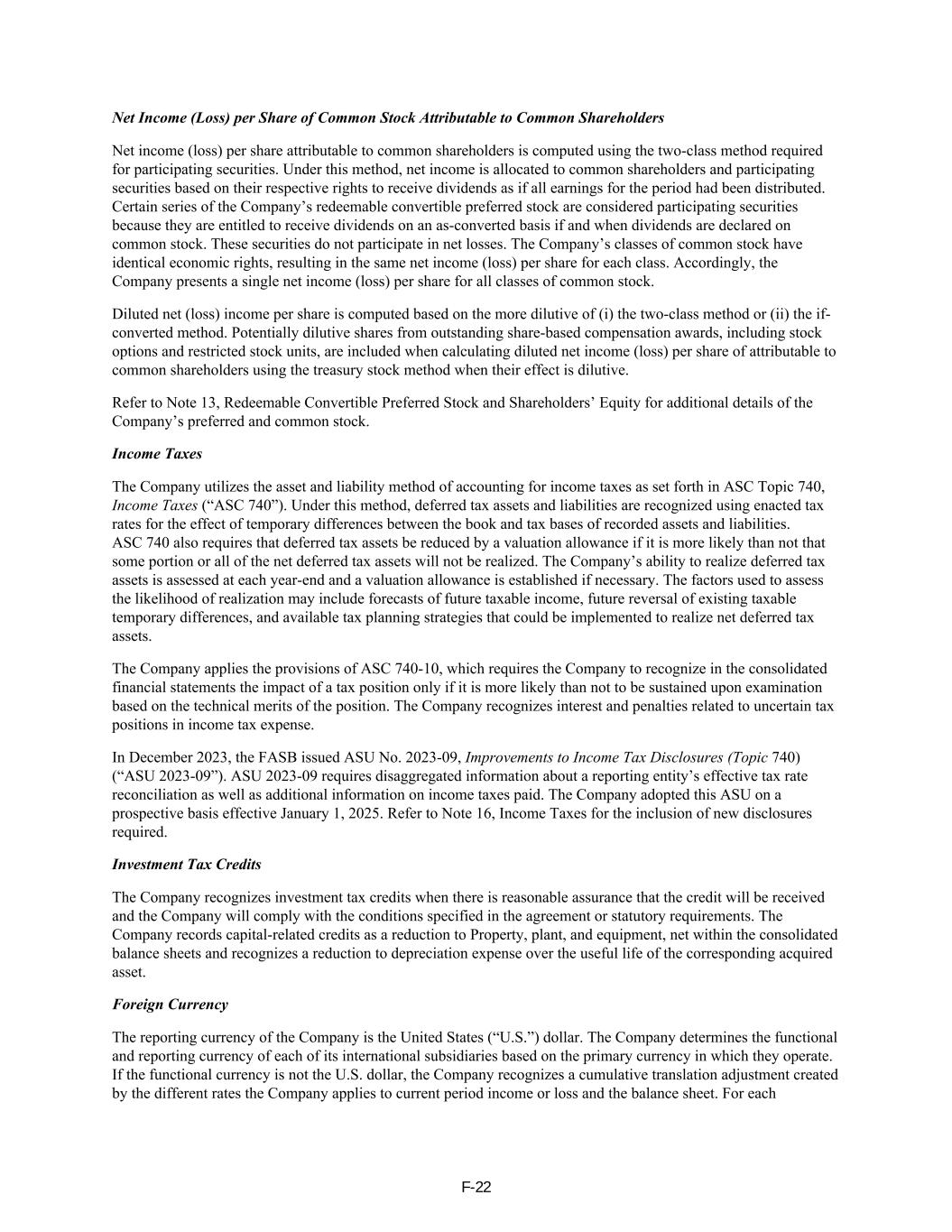 Net Income (Loss) per Share of Common Stock Attributable to Common Shareholders

Net income (loss) per share attributable to common shareholders is computed using the two-class method required for participating securities. Under this method, net income is allocated to common shareholders and participating securities based on their respective rights to receive dividends as if all earnings for the period had been distributed. Certain series of the Company's redeemable convertible preferred stock are considered participating securities because they are entitled to receive dividends on an as-converted basis if and when dividends are declared on common stock. These securities do not participate in net losses. The Company's classes of common stock have identical economic rights, resulting in the same net income (loss) per share for each class. Accordingly, the Company presents a single net income (loss) per share for all classes of common stock.

Diluted net (loss) income per share is computed based on the more dilutive of (i) the two-class method or (ii) the if-converted method. Potentially dilutive shares from outstanding share-based compensation awards, including stock options and restricted stock units, are included when calculating diluted net income (loss) per share of attributable to common shareholders using the treasury stock method when their effect is dilutive.

Refer to Note 13, Redeemable Convertible Preferred Stock and Shareholders' Equity for additional details of the Company's preferred and common stock.

Income Taxes

The Company utilizes the asset and liability method of accounting for income taxes as set forth in ASC Topic 740, Income Taxes ("ASC 740"). Under this method, deferred tax assets and liabilities are recognized using enacted tax rates for the effect of temporary differences between the book and tax bases of recorded assets and liabilities. ASC 740 also requires that deferred tax assets be reduced by a valuation allowance if it is more likely than not that some portion or all of the net deferred tax assets will not be realized. The Company's ability to realize deferred tax assets is assessed at each year-end and a valuation allowance is established if necessary. The factors used to assess the likelihood of realization may include forecasts of future taxable income, future reversal of existing taxable temporary differences, and available tax planning strategies that could be implemented to realize net deferred tax assets.

The Company applies the provisions of ASC 740-10, which requires the Company to recognize in the consolidated financial statements the impact of a tax position only if it is more likely than not to be sustained upon examination based on the technical merits of the position. The Company recognizes interest and penalties related to uncertain tax positions in income tax expense.

In December 2023, the FASB issued ASU No. 2023-09, Improvements to Income Tax Disclosures (Topic 740) ("ASU 2023-09"). ASU 2023-09 requires disaggregated information about a reporting entity's effective tax rate reconciliation as well as additional information on income taxes paid. The Company adopted this ASU on a prospective basis effective January 1, 2025. Refer to Note 16, Income Taxes for the inclusion of new disclosures required.

Investment Tax Credits

The Company recognizes investment tax credits when there is reasonable assurance that the credit will be received and the Company will comply with the conditions specified in the agreement or statutory requirements. The Company records capital-related credits as a reduction to Property, plant, and equipment, net within the consolidated balance sheets and recognizes a reduction to depreciation expense over the useful life of the corresponding acquired asset.

Foreign Currency

The reporting currency of the Company is the United States ("U.S.") dollar. The Company determines the functional and reporting currency of each of its international subsidiaries based on the primary currency in which they operate. If the functional currency is not the U.S. dollar, the Company recognizes a cumulative translation adjustment created by the different rates the Company applies to current period income or loss and the balance sheet. For each

F-22